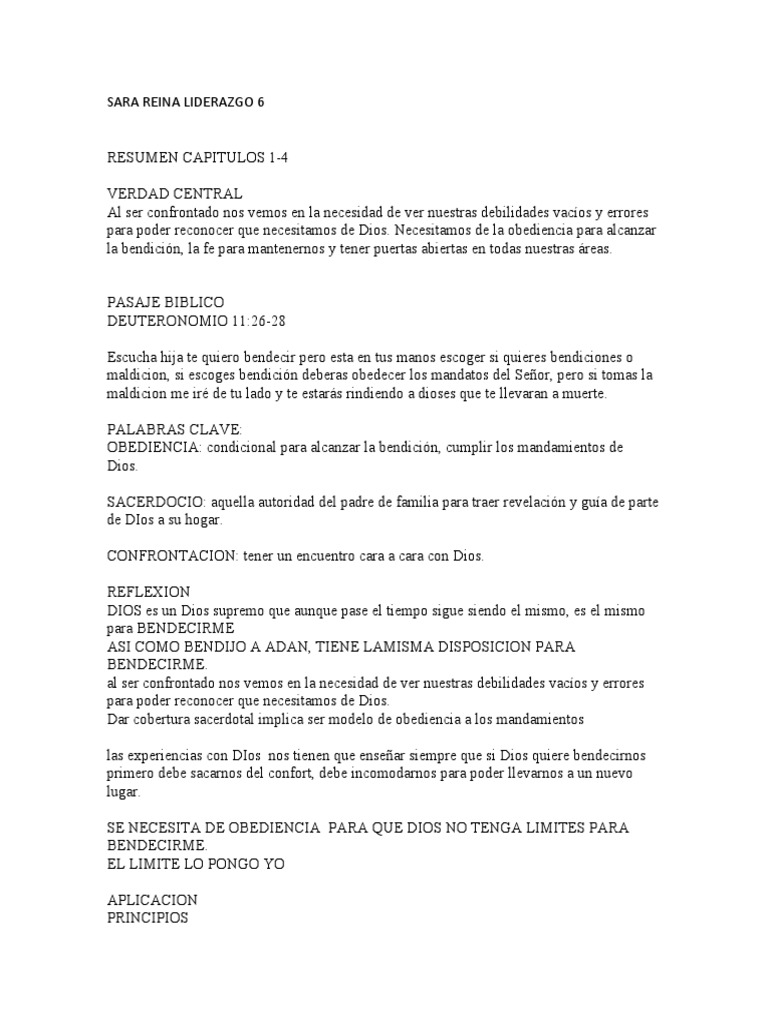 SARA REINA LIDERAZGO 6

RESUMEN CAPITULOS 1-4

VERDAD CENTRAL
Al ser confrontado nos vemos en la necesidad de ver nuestras debilidades vacios y errores para poder reconocer que necesitamos de Dios. Necesitamos de la obediencia para alcanzar la bendición, la fe para mantenernos y tener puertas abiertas en todas nuestras áreas.

PASAJE BIBLICO
DEUTERONOMIO 11:26-28

Escucha hija te quiero bendecir pero esta en tus manos escoger si quieres bendiciones o maldicion, si escoges bendición deberas obedecer los mandatos del Señor, pero si tomas la maldicion me iré de tu lado y te estarás rindiendo a dioses que te llevaran a muerte.

PALABRAS CLAVE:
OBEDIENCIA: condicional para alcanzar la bendición, cumplir los mandamientos de Dios.

SACERDOCIO: aquella autoridad del padre de familia para traer revelación y guía de parte de DIos a su hogar.

CONFRONTACION: tener un encuentro cara a cara con Dios.

REFLEXION
DIOS es un Dios supremo que aunque pase el tiempo sigue siendo el mismo, es el mismo para BENDECIRME
ASI COMO BENDIJO A ADAN, TIENE LAMISMA DISPOSICION PARA BENDECIRME.
al ser confrontado nos vemos en la necesidad de ver nuestras debilidades vacios y errores para poder reconocer que necesitamos de Dios.
Dar cobertura sacerdotal implica ser modelo de obediencia a los mandamientos

las experiencias con DIos nos tienen que enseñar siempre que si Dios quiere bendecirnos primero debe sacarnos del confort, debe incomodarnos para poder llevarnos a un nuevo lugar.

SE NECESITA DE OBEDIENCIA PARA QUE DIOS NO TENGA LIMITES PARA BENDECIRME.
EL LIMITE LO PONGO YO

APLICACION
PRINCIPIOS